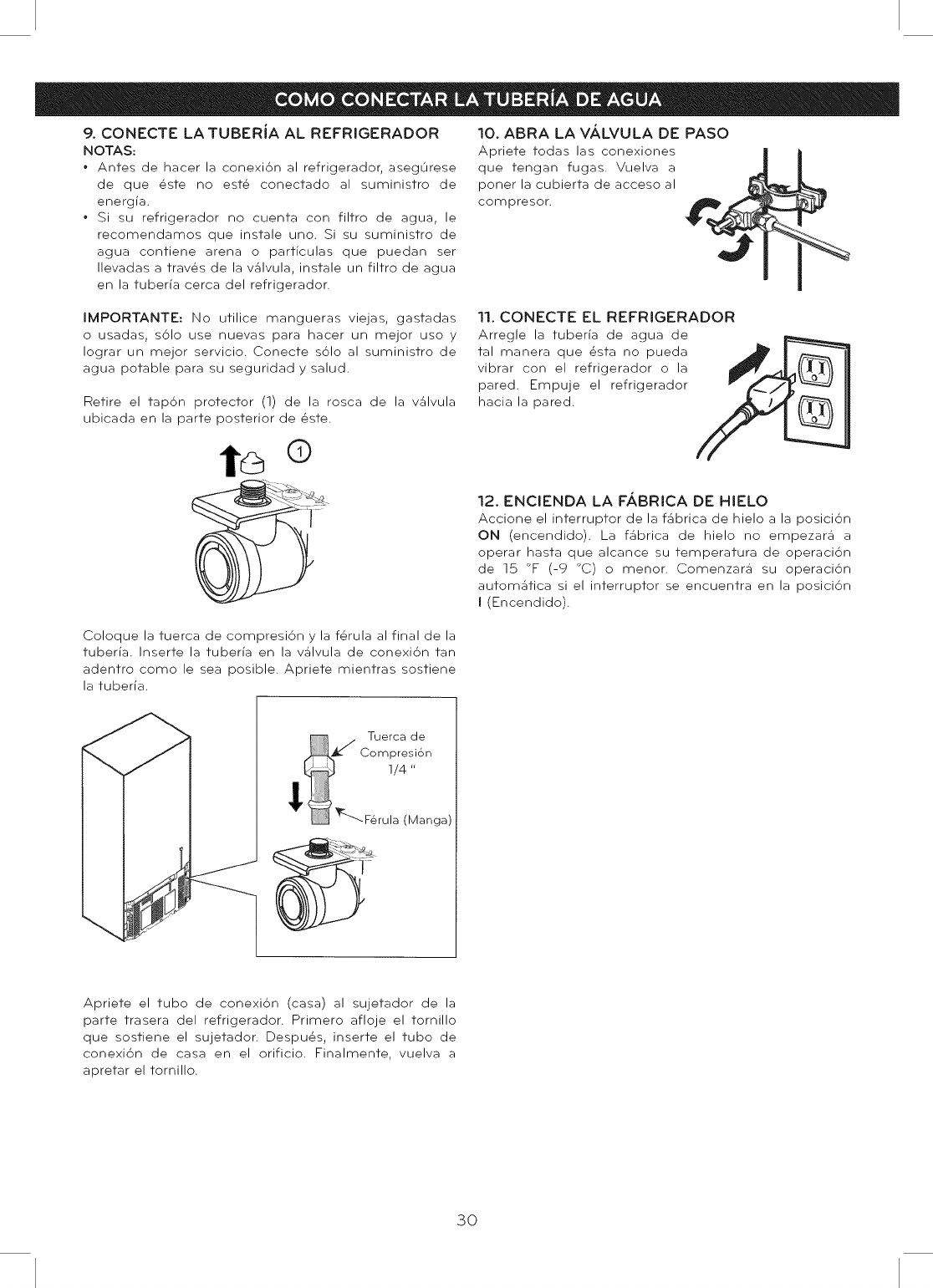 COMO CONECTAR LA TUBERÍA DE AGUA

9. CONECTE LA TUBERÍA AL REFRIGERADOR
NOTAS:
• Antes de hacer la conexión al refrigerador, asegúrese de que éste no esté conectado al suministro de energía.
• Si su refrigerador no cuenta con filtro de agua, le recomendamos que instale uno. Si su suministro de agua contiene arena o partículas que puedan ser llevadas a través de la válvula, instale un filtro de agua en la tubería cerca del refrigerador.

IMPORTANTE: No utilice mangueras viejas, gastadas o usadas, sólo use nuevas para hacer un mejor uso y lograr un mejor servicio. Conecte sólo al suministro de agua potable para su seguridad y salud.

Retire el tapón protector (1) de la rosca de la válvula ubicada en la parte posterior de éste.

1

Coloque la tuerca de compresión y la férula al final de la tubería. Inserte la tubería en la válvula de conexión tan adentro como le sea posible. Apriete mientras sostiene la tubería.

Tuerca de Compresión 1/4 "

Férula (Manga)

Apriete el tubo de conexión (casa) al sujetador de la parte trasera del refrigerador. Primero afloje el tornillo que sostiene el sujetador. Después, inserte el tubo de conexión de casa en el orificio. Finalmente, vuelva a apretar el tornillo.

10. ABRA LA VÁLVULA DE PASO
Apriete todas las conexiones que tengan fugas. Vuelva a poner la cubierta de acceso al compresor.

11. CONECTE EL REFRIGERADOR
Arregle la tubería de agua de tal manera que ésta no pueda vibrar con el refrigerador o la pared. Empuje el refrigerador hacia la pared.

12. ENCIENDA LA FÁBRICA DE HIELO
Accione el interruptor de la fábrica de hielo a la posición ON (encendido). La fábrica de hielo no empezará a operar hasta que alcance su temperatura de operación de 15 °F (-9 °C) o menor. Comenzará su operación automática si el interruptor se encuentra en la posición I (Encendido).

30